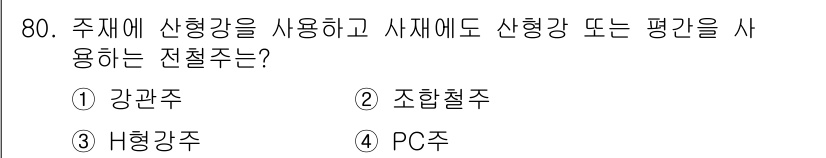 80. 주재에 산형강을 사용하고 사재에도 산형강 또는 평간을 사용하는 전철주는?

① 강관주
② 조합철주
③ H형강주
④ PC주